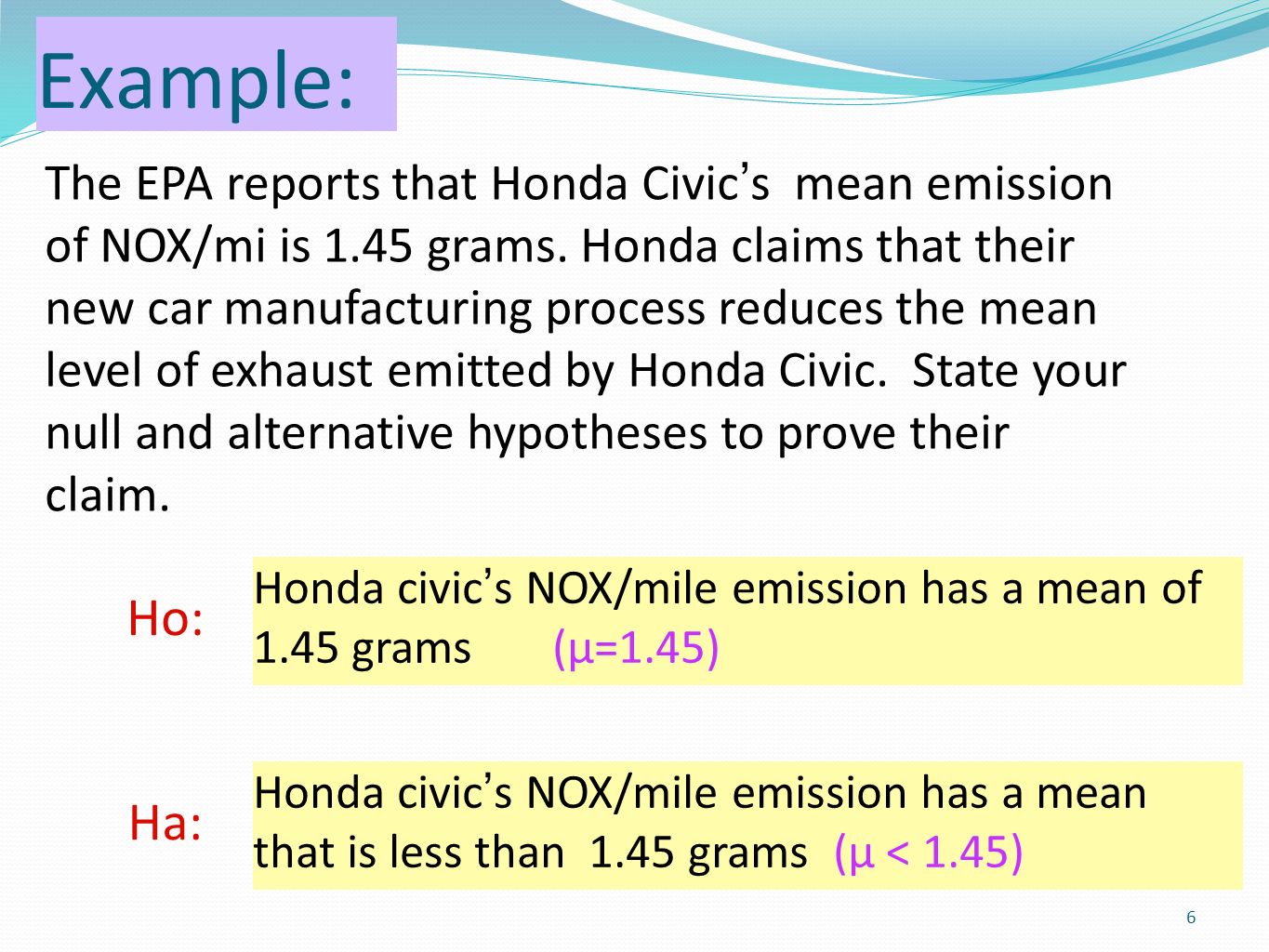 Example:

The EPA reports that Honda Civic's mean emission of NOX/mi is 1.45 grams. Honda claims that their new car manufacturing process reduces the mean level of exhaust emitted by Honda Civic. State your null and alternative hypotheses to prove their claim.

Ho: Honda civic's NOX/mile emission has a mean of 1.45 grams ($\mu=1.45$)

Ha: Honda civic's NOX/mile emission has a mean that is less than 1.45 grams ($\mu < 1.45$)

6